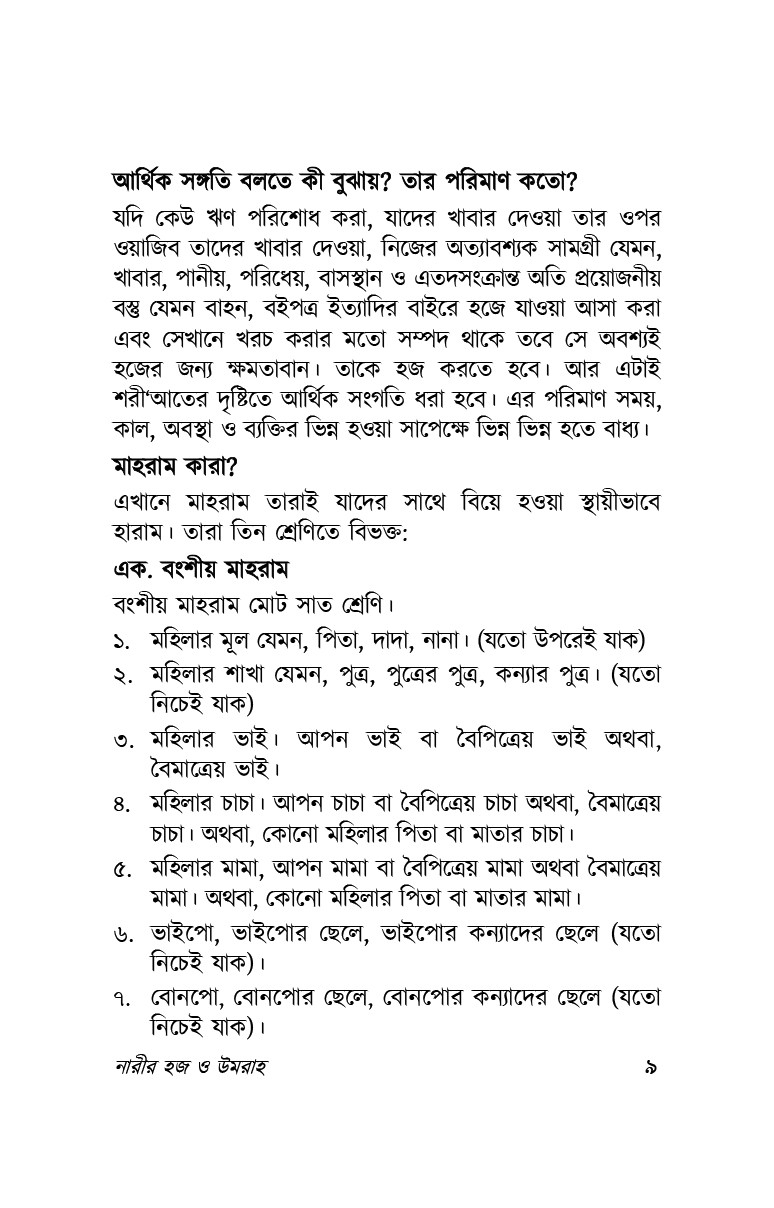 আর্থিক সঙ্গতি বলতে কী বুঝায়? তার পরিমাণ কতো?

যদি কেউ ঋণ পরিশোধ করা, যাদের খাবার দেওয়া তার ওপর ওয়াজিব তাদের খাবার দেওয়া, নিজের অত্যাবশ্যক সামগ্রী যেমন, খাবার, পানীয়, পরিধেয়, বাসস্থান ও এতদসংক্রান্ত অতি প্রয়োজনীয় বস্তু যেমন বাহন, বইপত্র ইত্যাদির বাইরে হজে যাওয়া আসা করা এবং সেখানে খরচ করার মতো সম্পদ থাকে তবে সে অবশ্যই হজের জন্য ক্ষমতাবান। তাকে হজ করতে হবে। আর এটাই শরী'আতের দৃষ্টিতে আর্থিক সংগতি ধরা হবে। এর পরিমাণ সময়, কাল, অবস্থা ও ব্যক্তির ভিন্ন হওয়া সাপেক্ষে ভিন্ন ভিন্ন হতে বাধ্য।

মাহরাম কারা?

এখানে মাহরাম তারাই যাদের সাথে বিয়ে হওয়া স্থায়ীভাবে হারাম। তারা তিন শ্রেণিতে বিভক্ত:

এক. বংশীয় মাহরাম

বংশীয় মাহরাম মোট সাত শ্রেণি।

১. মহিলার মূল যেমন, পিতা, দাদা, নানা। (যতো উপরেই যাক)

২. মহিলার শাখা যেমন, পুত্র, পুত্রের পুত্র, কন্যার পুত্র। (যতো নিচেই যাক)

৩. মহিলার ভাই। আপন ভাই বা বৈপিত্রেয় ভাই অথবা, বৈমাত্রেয় ভাই।

৪. মহিলার চাচা। আপন চাচা বা বৈপিত্রেয় চাচা অথবা, বৈমাত্রেয় চাচা। অথবা, কোনো মহিলার পিতা বা মাতার চাচা।

৫. মহিলার মামা, আপন মামা বা বৈপিত্রেয় মামা অথবা বৈমাত্রেয় মামা। অথবা, কোনো মহিলার পিতা বা মাতার মামা।

৬. ভাইপো, ভাইপোর ছেলে, ভাইপোর কন্যাদের ছেলে (যতো নিচেই যাক)।

৭. বোনপো, বোনপোর ছেলে, বোনপোর কন্যাদের ছেলে (যতো নিচেই যাক)।

নারীর হজ ও উমরাহ ৯